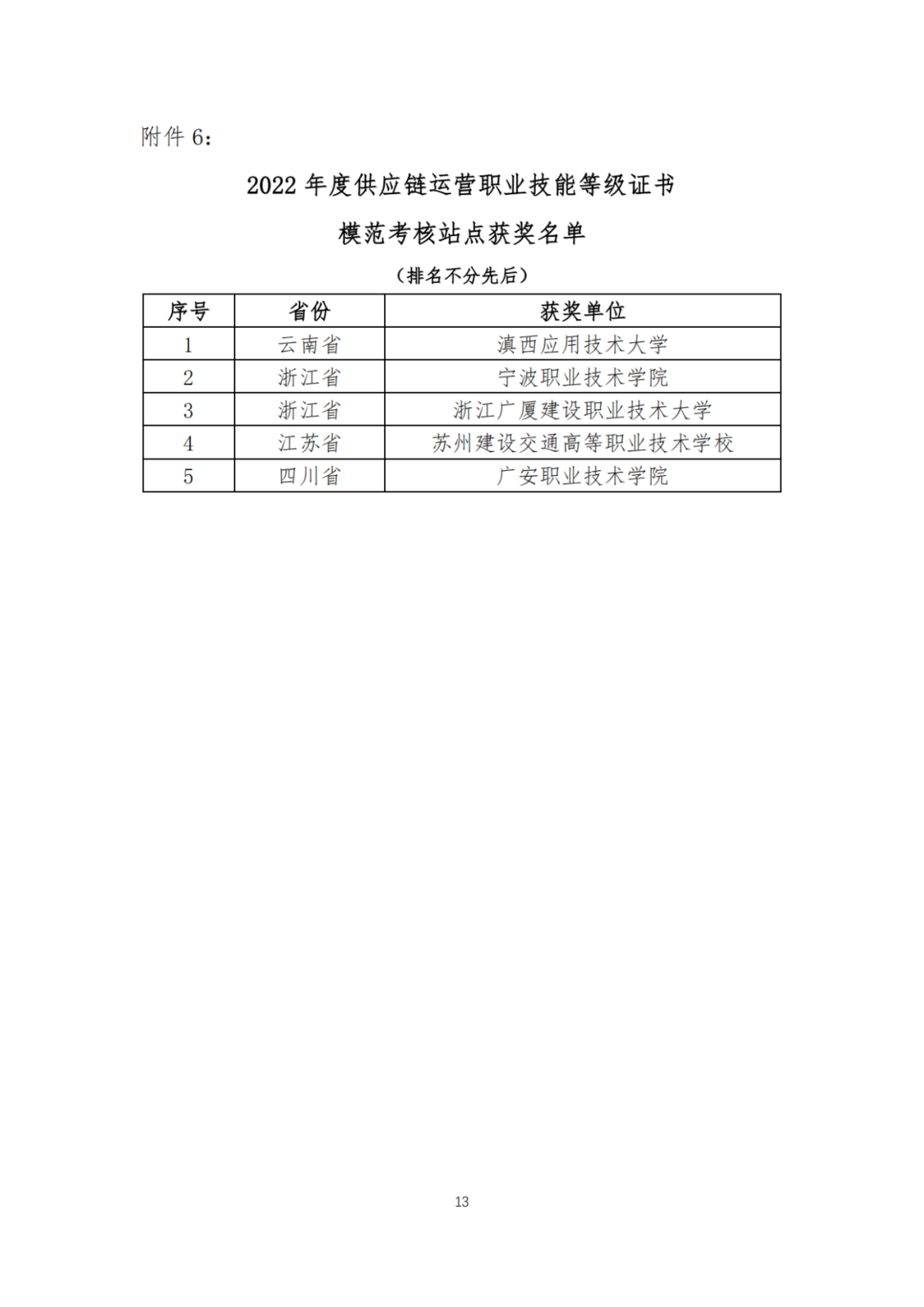 附件 6:

2022 年度供应链运营职业技能等级证书

模范考核站点获奖名单

（排名不分先后）

| 序号 | 省份 | 获奖单位 |
|---|---|---|
| 1 | 云南省 | 滇西应用技术大学 |
| 2 | 浙江省 | 宁波职业技术学院 |
| 3 | 浙江省 | 浙江广厦建设职业技术大学 |
| 4 | 江苏省 | 苏州建设交通高等职业技术学校 |
| 5 | 四川省 | 广安职业技术学院 |

13